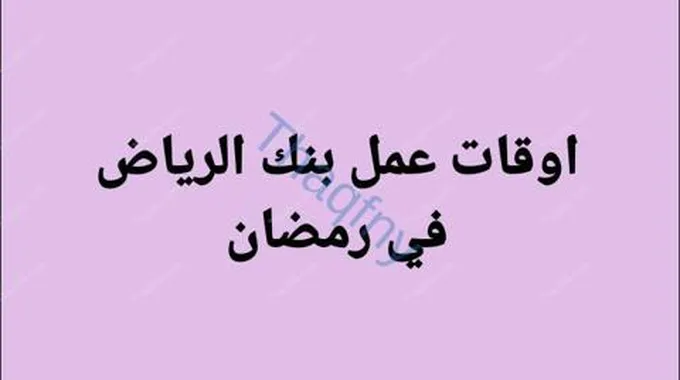 اوقات عمل بنك الرياض في رمضان

Thaqfny